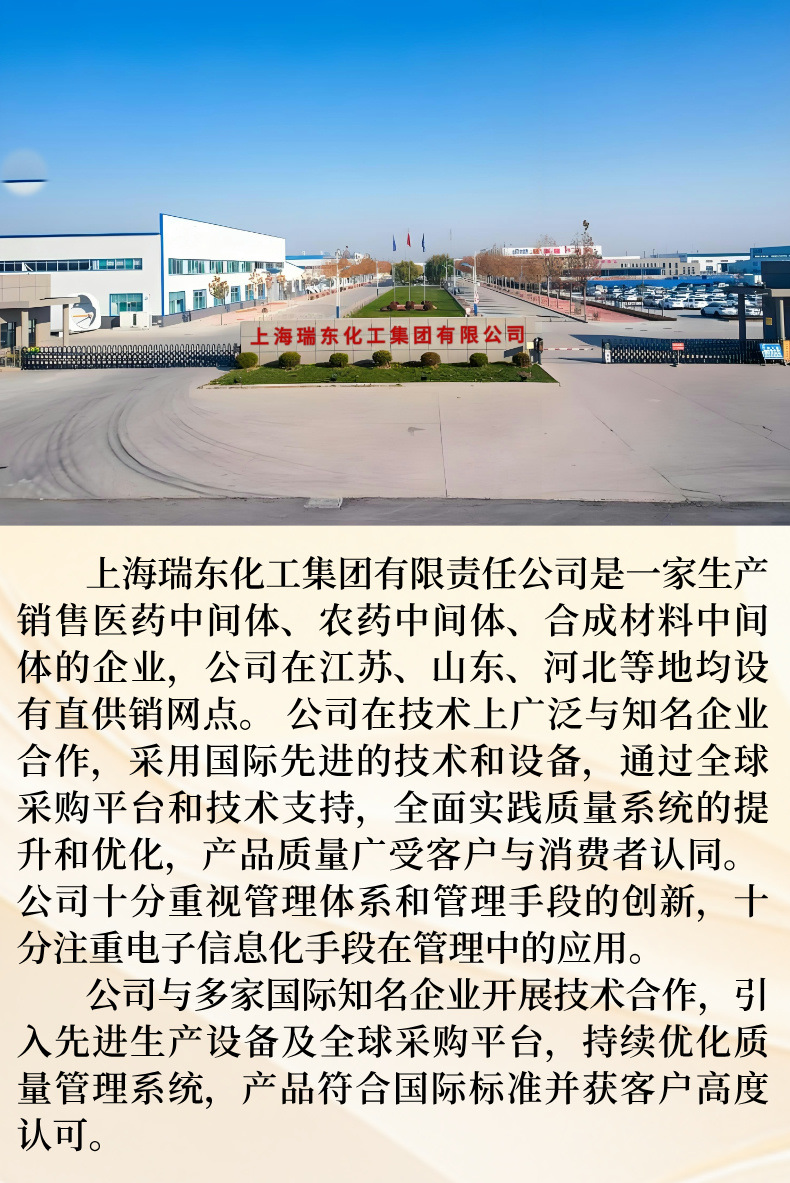 上海瑞东化工集团有限公司

上海瑞东化工集团有限责任公司是一家生产销售医药中间体、农药中间体、合成材料中间体的企业，公司在江苏、山东、河北等地均设有直供销网点。公司在技术上广泛与知名企业合作，采用国际先进的技术和设备，通过全球采购平台和技术支持，全面实践质量系统的提升和优化，产品质量广受客户与消费者认同。公司十分重视管理体系和管理手段的创新，十分注重电子信息化手段在管理中的应用。

公司与多家国际知名企业开展技术合作，引入先进生产设备及全球采购平台，持续优化质量管理系统，产品符合国际标准并获客户高度认可。